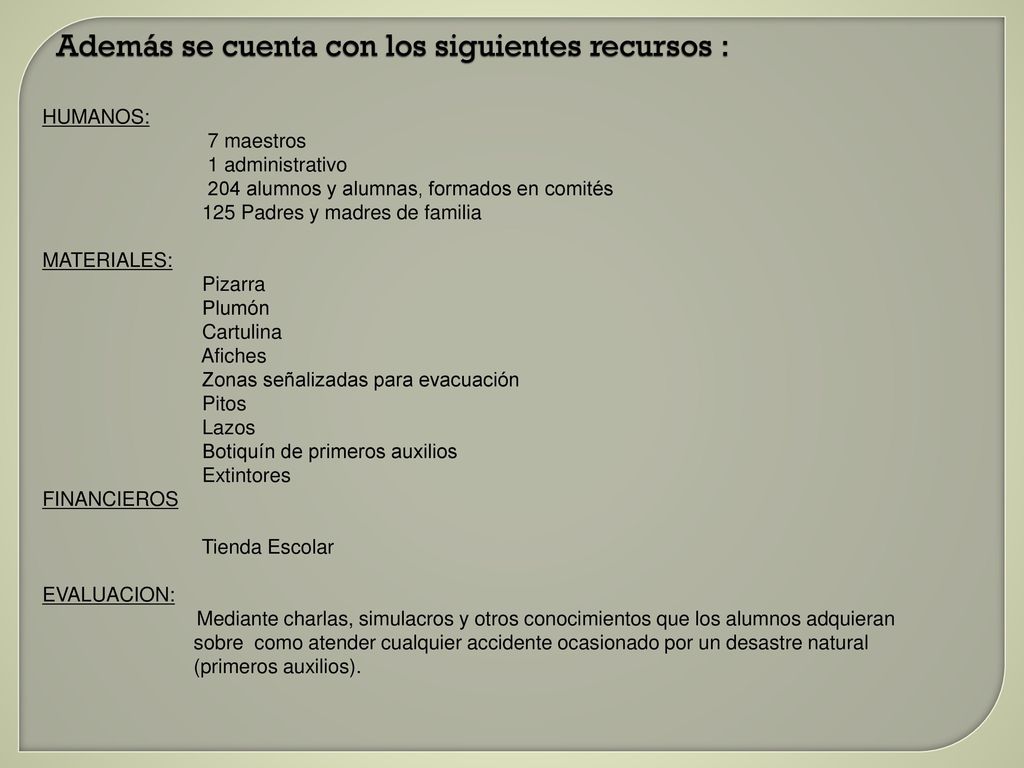 Además se cuenta con los siguientes recursos :

HUMANOS:
7 maestros
1 administrativo
204 alumnos y alumnas, formados en comités
125 Padres y madres de familia

MATERIALES:
Pizarra
Plumón
Cartulina
Afiches
Zonas señalizadas para evacuación
Pitos
Lazos
Botiquín de primeros auxilios
Extintores
FINANCIEROS

Tienda Escolar

EVALUACION:
Mediante charlas, simulacros y otros conocimientos que los alumnos adquieran sobre como atender cualquier accidente ocasionado por un desastre natural (primeros auxilios).